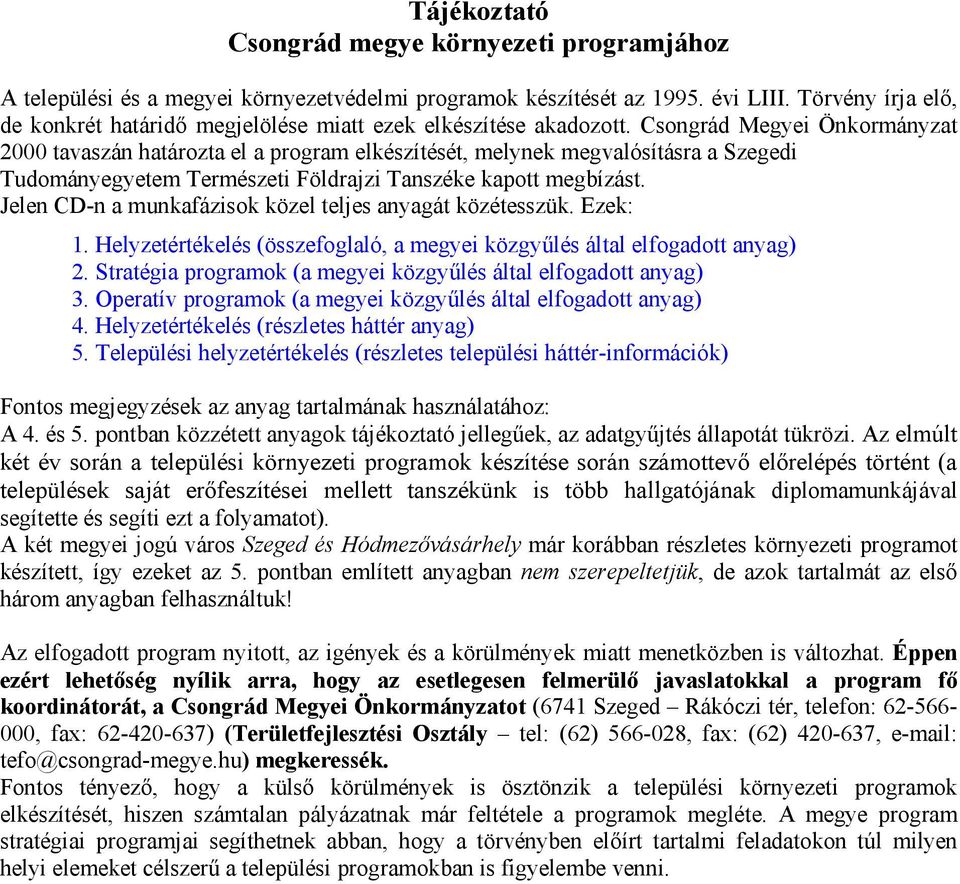 Tájékoztató
Csongrád megye környezeti programjához

A települési és a megyei környezetvédelmi programok készítését az 1995. évi LIII. Törvény írja elő, de konkrét határidő megjelölése miatt ezek elkészítése akadozott. Csongrád Megyei Önkormányzat 2000 tavaszán határozta el a program elkészítését, melynek megvalósításra a Szegedi Tudományegyetem Természeti Földrajzi Tanszéke kapott megbízást.
Jelen CD-n a munkafázisok közel teljes anyagát közétesszük. Ezek:

1. Helyzetértékelés (összefoglaló, a megyei közgyűlés által elfogadott anyag)
2. Stratégia programok (a megyei közgyűlés által elfogadott anyag)
3. Operatív programok (a megyei közgyűlés által elfogadott anyag)
4. Helyzetértékelés (részletes háttér anyag)
5. Települési helyzetértékelés (részletes települési háttér-információk)

Fontos megjegyzések az anyag tartalmának használatához:
A 4. és 5. pontban közzétett anyagok tájékoztató jellegűek, az adatgyűjtés állapotát tükrözi. Az elmúlt két év során a települési környezeti programok készítése során számottevő előrelépés történt (a települések saját erőfeszítései mellett tanszékünk is több hallgatójának diplomamunkájával segítette és segíti ezt a folyamatot).
A két megyei jogú város Szeged és Hódmezővásárhely már korábban részletes környezeti programot készített, így ezeket az 5. pontban említett anyagban nem szerepeltetjük, de azok tartalmát az első három anyagban felhasználtuk!

Az elfogadott program nyitott, az igények és a körülmények miatt menetközben is változhat. Éppen ezért lehetőség nyílik arra, hogy az esetlegesen felmerülő javaslatokkal a program fő koordinátorát, a Csongrád Megyei Önkormányzatot (6741 Szeged – Rákóczi tér, telefon: 62-566-000, fax: 62-420-637) (Területfejlesztési Osztály – tel: (62) 566-028, fax: (62) 420-637, e-mail: tefo@csongrad-megye.hu) megkeressék.
Fontos tényező, hogy a külső körülmények is ösztönzik a települési környezeti programok elkészítését, hiszen számtalan pályázatnak már feltétele a programok megléte. A megye program stratégiai programjai segíthetnek abban, hogy a törvényben előírt tartalmi feladatokon túl milyen helyi elemeket célszerű a települési programokban is figyelembe venni.